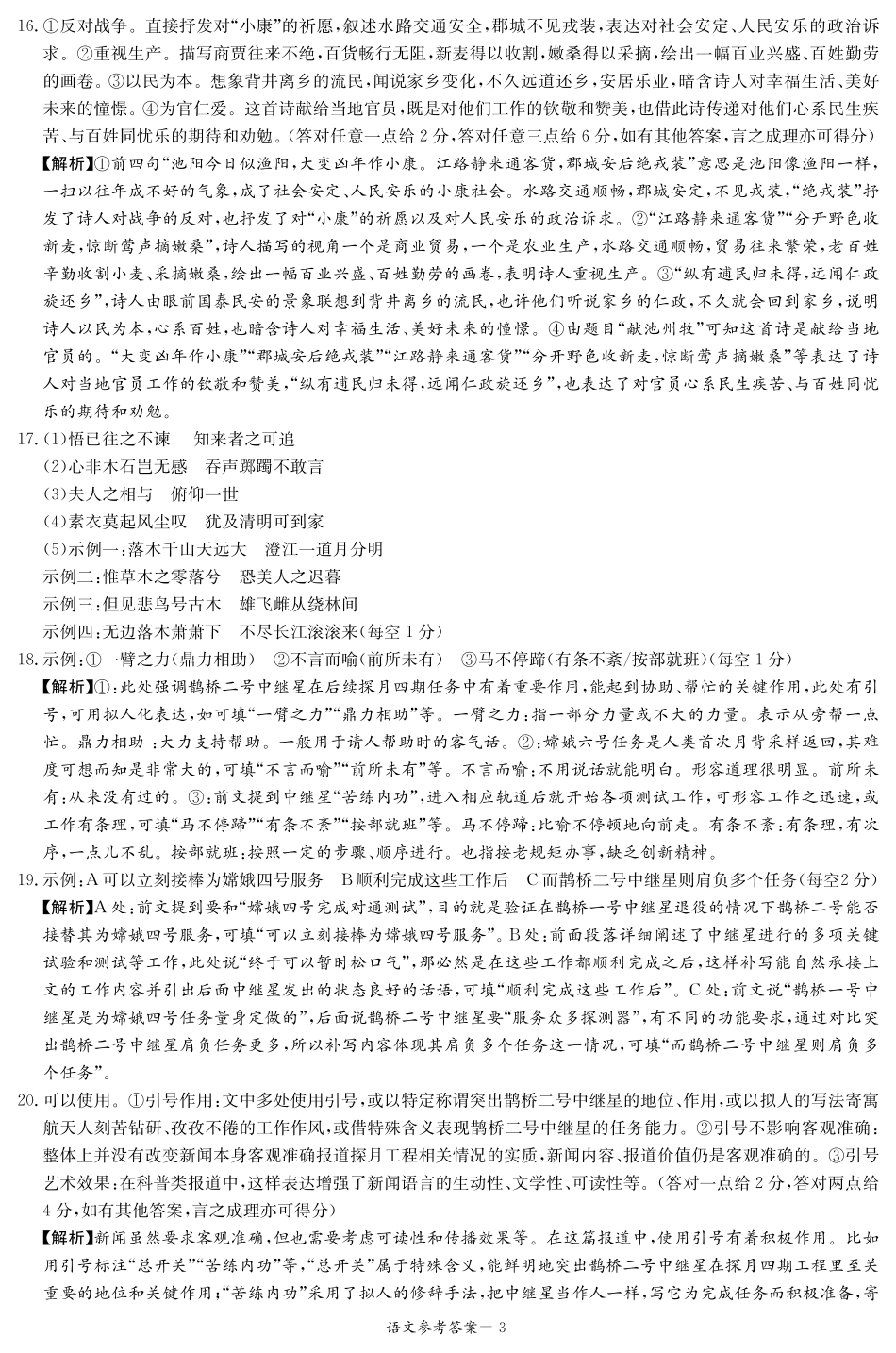 16.①反对战争。直接抒发对“小康”的祈愿,叙述水路交通安全,郡城不见戎装,表达对社会安定、人民安乐的政治诉求。②重视生产。描写商贾往来不绝,百货畅行无阻,新麦得以收割,嫩桑得以采摘,绘出一幅百业兴盛、百姓勤劳的画卷。③以民为本。想象背井离乡的流民,闻说家乡变化,不久远道还乡,安居乐业,暗含诗人对幸福生活、美好未来的憧憬。④为官仁爱。这首诗献给当地官员,既是对他们工作的钦敬和赞美,也借此诗传递对他们心系民生疾苦、与百姓同忧乐的期待和劝勉。(答对任意一点给2分,答对任意三点给6分,如有其他答案,言之成理亦可得分)

【解析】①前四句“池阳今日似渔阳,大变凶年作小康。江路静来通客货,郡城安后绝戎装”意思是池阳像渔阳一样,一扫以往年成不好的气象,成了社会安定、人民安乐的小康社会。水路交通顺畅,郡城安定,不见戎装,“绝戎装”抒发了诗人对战争的反对,也抒发了对“小康”的祈愿以及对人民安乐的政治诉求。②“江路静来通客货”“分开野色收新麦,惊断莺声摘嫩桑”,诗人描写的视角一个是商业贸易,一个是农业生产,水路交通顺畅,贸易往来繁荣,老百姓辛勤收割小麦、采摘嫩桑,绘出一幅百业兴盛、百姓勤劳的画卷,表明诗人重视生产。③“纵有逋民归未得,远闻仁政旋还乡”,诗人由眼前国泰民安的景象联想到背井离乡的流民,也许他们听说家乡的仁政,不久就会回到家乡,说明诗人以民为本,心系百姓,也暗含诗人对幸福生活、美好未来的憧憬。④由题目“献池州牧”可知这首诗是献给当地官员的。“大变凶年作小康”“郡城安后绝戎装”“江路静来通客货”“分开野色收新麦,惊断莺声摘嫩桑”等表达了诗人对当地官员工作的钦敬和赞美,“纵有逋民归未得,远闻仁政旋还乡”,也表达了对官员心系民生疾苦、与百姓同忧乐的期待和劝勉。

17.(1)悟已往之不谏　知来者之可追

(2)心非木石岂无感　吞声踯躅不敢言

(3)夫人之相与　俯仰一世

(4)素衣莫起风尘叹　犹及清明可到家

(5)示例一:落木千山天远大　澄江一道月分明

示例二:惟草木之零落兮　恐美人之迟暮

示例三:但见悲鸟号古木　雄飞雌从绕林间

示例四:无边落木萧萧下　不尽长江滚滚来(每空1分)

18.示例:①一臂之力(鼎力相助)　②不言而喻(前所未有)　③马不停蹄(有条不紊/按部就班)(每空1分)

【解析】①:此处强调鹊桥二号中继星在后续探月四期任务中有着重要作用,能起到协助、帮忙的关键作用,此处有引号,可用拟人化表达,如可填“一臂之力”“鼎力相助”等。一臂之力:指一部分力量或不大的力量。表示从旁帮一点忙。鼎力相助:大力支持帮助。一般用于请人帮助时的客气话。②:嫦娥六号任务是人类首次月背采样返回,其难度可想而知是非常大的,可填“不言而喻”“前所未有”等。不言而喻:不用说话就能明白。形容道理很明显。前所未有:从来没有过的。③:前文提到中继星“苦练内功”,进入相应轨道后就开始各项测试工作,可形容工作之迅速,或工作有条理,可填“马不停蹄”“有条不紊”“按部就班”等。马不停蹄:比喻不停顿地向前走。有条不紊:有条理,有次序,一点儿不乱。按部就班:按照一定的步骤、顺序进行。也指按老规矩办事,缺乏创新精神。

19.示例:A可以立刻接棒为嫦娥四号服务　B顺利完成这些工作后　C而鹊桥二号中继星则肩负多个任务(每空2分)

【解析】A处:前文提到要和“嫦娥四号完成对通测试”,目的就是验证在鹊桥一号中继星退役的情况下鹊桥二号能否接替其为嫦娥四号服务,可填“可以立刻接棒为嫦娥四号服务”。B处:前面段落详细阐述了中继星进行的多项关键试验和测试等工作,此处说“终于可以暂时松口气”,那必然是在这些工作都顺利完成之后,这样补写能自然承接上文的工作内容并引出后面中继星发出的状态良好的话语,可填“顺利完成这些工作后”。C处:前文说“鹊桥一号中继星是为嫦娥四号任务量身定做的”,后面说鹊桥二号中继星要“服务众多探测器”,有不同的功能要求,通过对比突出鹊桥二号中继星肩负任务更多,所以补写内容体现其肩负多个任务这一情况,可填“而鹊桥二号中继星则肩负多个任务”。

20.可以使用。①引号作用:文中多处使用引号,或以特定称谓突出鹊桥二号中继星的地位、作用,或以拟人的写法寄寓航天人刻苦钻研、孜孜不倦的工作作风,或借特殊含义表现鹊桥二号中继星的任务能力。②引号不影响客观准确:整体上并没有改变新闻本身客观准确报道探月工程相关情况的实质,新闻内容、报道价值仍是客观准确的。③引号艺术效果:在科普类报道中,这样表达增强了新闻语言的生动性、文学性、可读性等。(答对一点给2分,答对两点给4分,如有其他答案,言之成理亦可得分)

【解析】新闻虽然要求客观准确,但也需要考虑可读性和传播效果等。在这篇报道中,使用引号有着积极作用。比如用引号标注“总开关”“苦练内功”等,“总开关”属于特殊含义,能鲜明地突出鹊桥二号中继星在探月四期工程里至关重要的地位和关键作用;“苦练内功”采用了拟人的修辞手法,把中继星当作人一样,写它为完成任务而积极准备,寄

语文参考答案—3